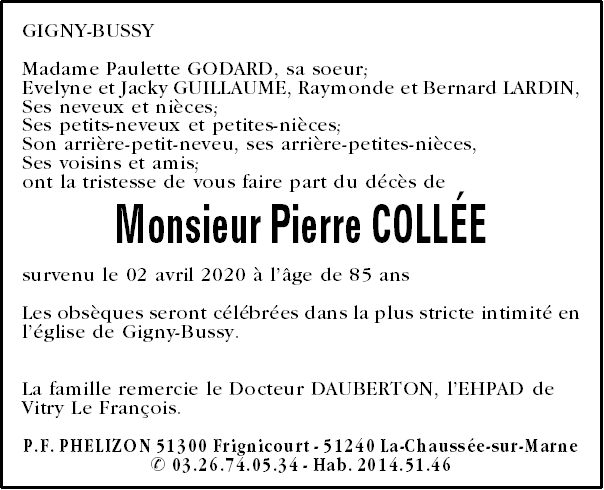 GIGNY-BUSSY

Madame Paulette GODARD, sa soeur;
Evelyne et Jacky GUILLAUME, Raymonde et Bernard LARDIN,
Ses neveux et nièces;
Ses petits-neveux et petites-nièces;
Son arrière-petit-neveu, ses arrière-petites-nièces,
Ses voisins et amis;
ont la tristesse de vous faire part du décès de

Monsieur Pierre COLLÉE

survenu le 02 avril 2020 à l'âge de 85 ans

Les obsèques seront célébrées dans la plus stricte intimité en l'église de Gigny-Bussy.

La famille remercie le Docteur DAUBERTON, l'EHPAD de Vitry Le François.

P.F. PHELIZON 51300 Frignicourt - 51240 La-Chaussée-sur-Marne
✆ 03.26.74.05.34 - Hab. 2014.51.46